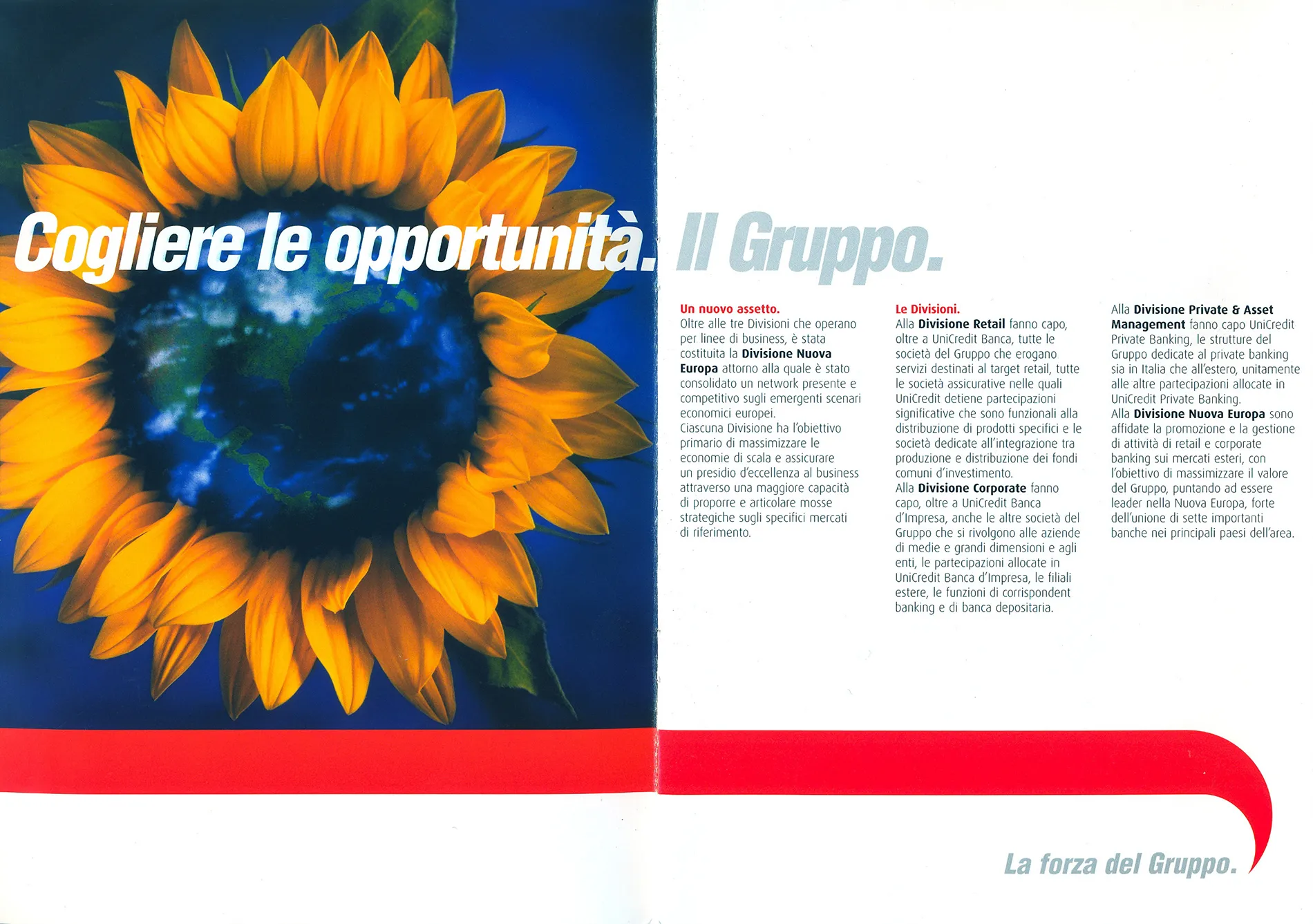 Cogliere le opportunità. Il Gruppo.

Un nuovo assetto.
Oltre alle tre Divisioni che operano per linee di business, è stata costituita la Divisione Nuova Europa attorno alla quale è stato consolidato un network presente e competitivo sugli emergenti scenari economici europei.
Ciascuna Divisione ha l'obiettivo primario di massimizzare le economie di scala e assicurare un presidio d'eccellenza al business attraverso una maggiore capacità di proporre e articolare mosse strategiche sugli specifici mercati di riferimento.

Le Divisioni.
Alla Divisione Retail fanno capo, oltre a UniCredit Banca, tutte le società del Gruppo che erogano servizi destinati al target retail, tutte le società assicurative nelle quali UniCredit detiene partecipazioni significative che sono funzionali alla distribuzione di prodotti specifici e le società dedicate all'integrazione tra produzione e distribuzione dei fondi comuni d'investimento.
Alla Divisione Corporate fanno capo, oltre a UniCredit Banca d'Impresa, anche le altre società del Gruppo che si rivolgono alle aziende di medie e grandi dimensioni e agli enti, le partecipazioni allocate in UniCredit Banca d'Impresa, le filiali estere, le funzioni di corrispondent banking e di banca depositaria.

Alla Divisione Private & Asset Management fanno capo UniCredit Private Banking, le strutture del Gruppo dedicate al private banking sia in Italia che all'estero, unitamente alle altre partecipazioni allocate in UniCredit Private Banking.
Alla Divisione Nuova Europa sono affidate la promozione e la gestione di attività di retail e corporate banking sui mercati esteri, con l'obiettivo di massimizzare il valore del Gruppo, puntando ad essere leader nella Nuova Europa, forte dell'unione di sette importanti banche nei principali paesi dell'area.

La forza del Gruppo.